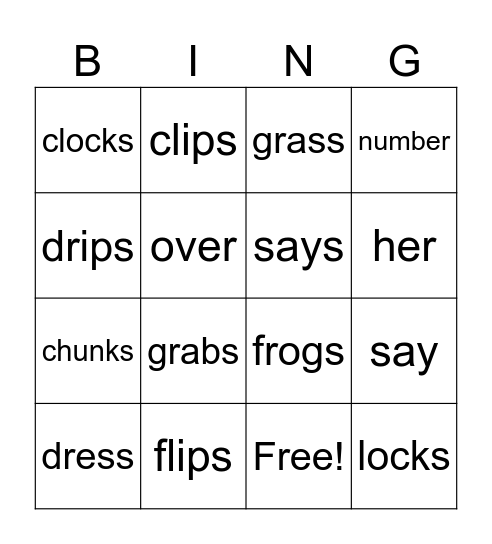 | B | I | N | G |
|---|---|---|---|
| clocks | clips | grass | number |
| drips | over | says | her |
| chunks | grabs | frogs | say |
| dress | flips | Free! | locks |